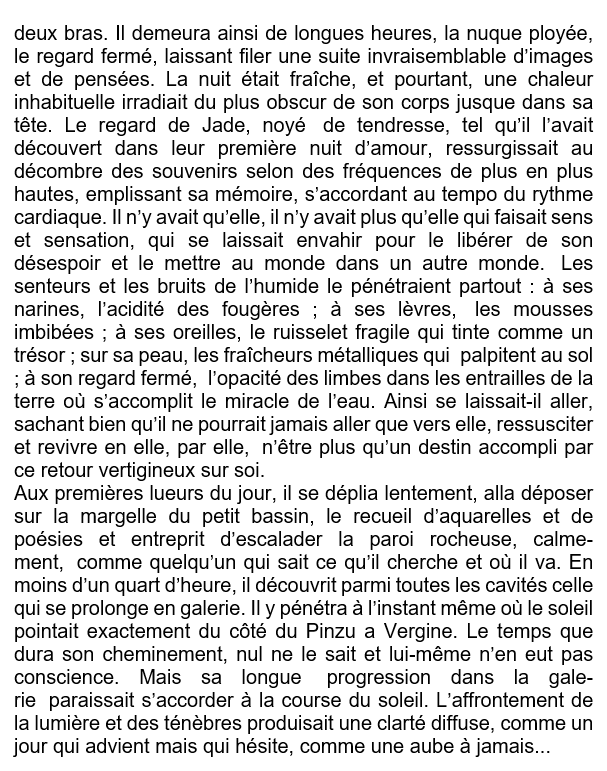 deux bras. Il demeura ainsi de longues heures, la nuque ployée, le regard fermé, laissant filer une suite invraisemblable d'images et de pensées. La nuit était fraîche, et pourtant, une chaleur inhabituelle irradiait du plus obscur de son corps jusque dans sa tête. Le regard de Jade, noyé de tendresse, tel qu'il l'avait découvert dans leur première nuit d'amour, ressurgissait au décombre des souvenirs selon des fréquences de plus en plus hautes, emplissant sa mémoire, s'accordant au tempo du rythme cardiaque. Il n'y avait qu'elle, il n'y avait plus qu'elle qui faisait sens et sensation, qui se laissait envahir pour le libérer de son désespoir et le mettre au monde dans un autre monde. Les senteurs et les bruits de l'humide le pénétraient partout : à ses narines, l'acidité des fougères ; à ses lèvres, les mousses imbibées ; à ses oreilles, le ruisselet fragile qui tinte comme un trésor ; sur sa peau, les fraîcheurs métalliques qui palpitent au sol ; à son regard fermé, l'opacité des limbes dans les entrailles de la terre où s'accomplit le miracle de l'eau. Ainsi se laissait-il aller, sachant bien qu'il ne pourrait jamais aller que vers elle, ressusciter et revivre en elle, par elle, n'être plus qu'un destin accompli par ce retour vertigineux sur soi.
Aux premières lueurs du jour, il se déplia lentement, alla déposer sur la margelle du petit bassin, le recueil d'aquarelles et de poésies et entreprit d'escalader la paroi rocheuse, calmement, comme quelqu'un qui sait ce qu'il cherche et où il va. En moins d'un quart d'heure, il découvrit parmi toutes les cavités celle qui se prolonge en galerie. Il y pénétra à l'instant même où le soleil pointait exactement du côté du Pinzu a Vergine. Le temps que dura son cheminement, nul ne le sait et lui-même n'en eut pas conscience. Mais sa longue progression dans la galerie paraissait s'accorder à la course du soleil. L'affrontement de la lumière et des ténèbres produisait une clarté diffuse, comme un jour qui advient mais qui hésite, comme une aube à jamais...